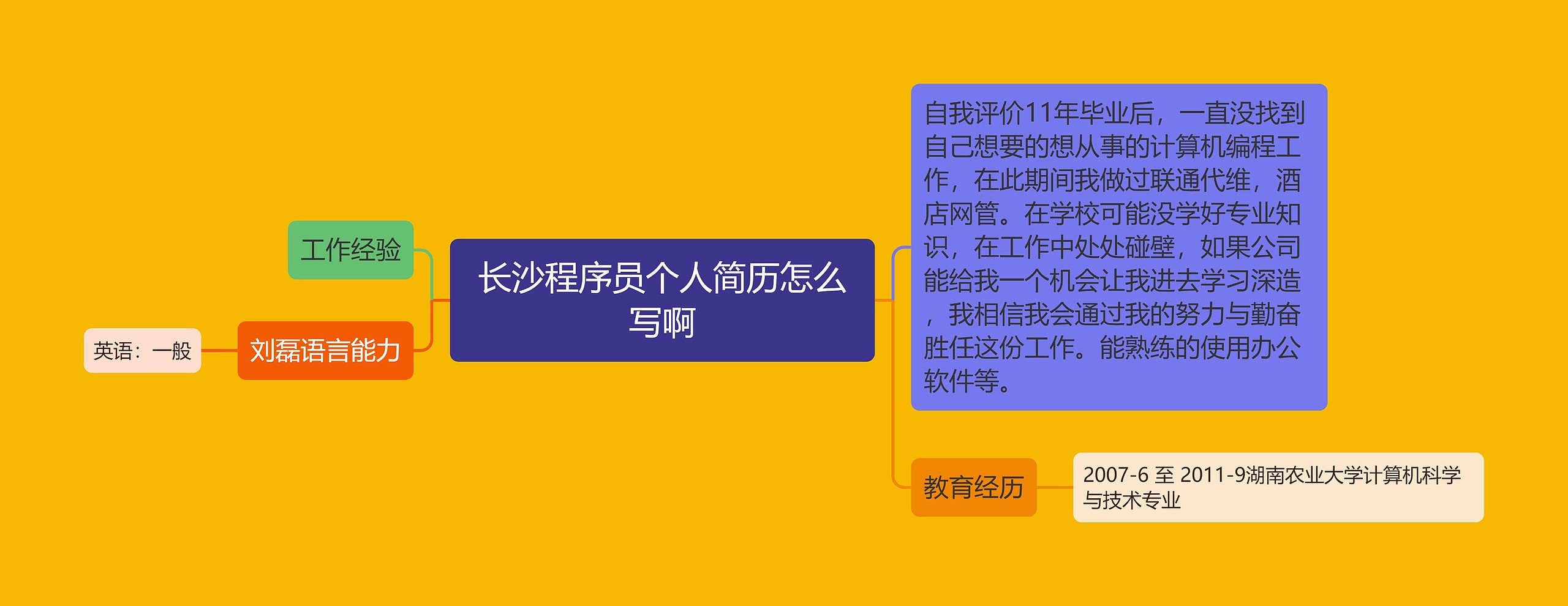 长沙程序员个人简历怎么写啊

工作经验

刘磊语言能力

英语：一般

自我评价11年毕业后，一直没找到自己想要的想从事的计算机编程工作，在此期间我做过联通代维，酒店网管。在学校可能没学好专业知识，在工作中处处碰壁，如果公司能给我一个机会让我进去学习深造，我相信我会通过我的努力与勤奋胜任这份工作。能熟练的使用办公软件等。

教育经历

2007-6 至 2011-9湖南农业大学计算机科学与技术专业